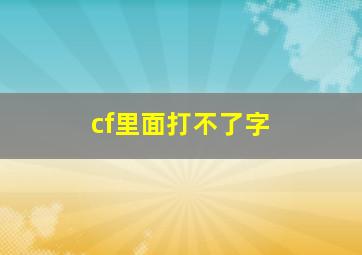 cf里面打不了字